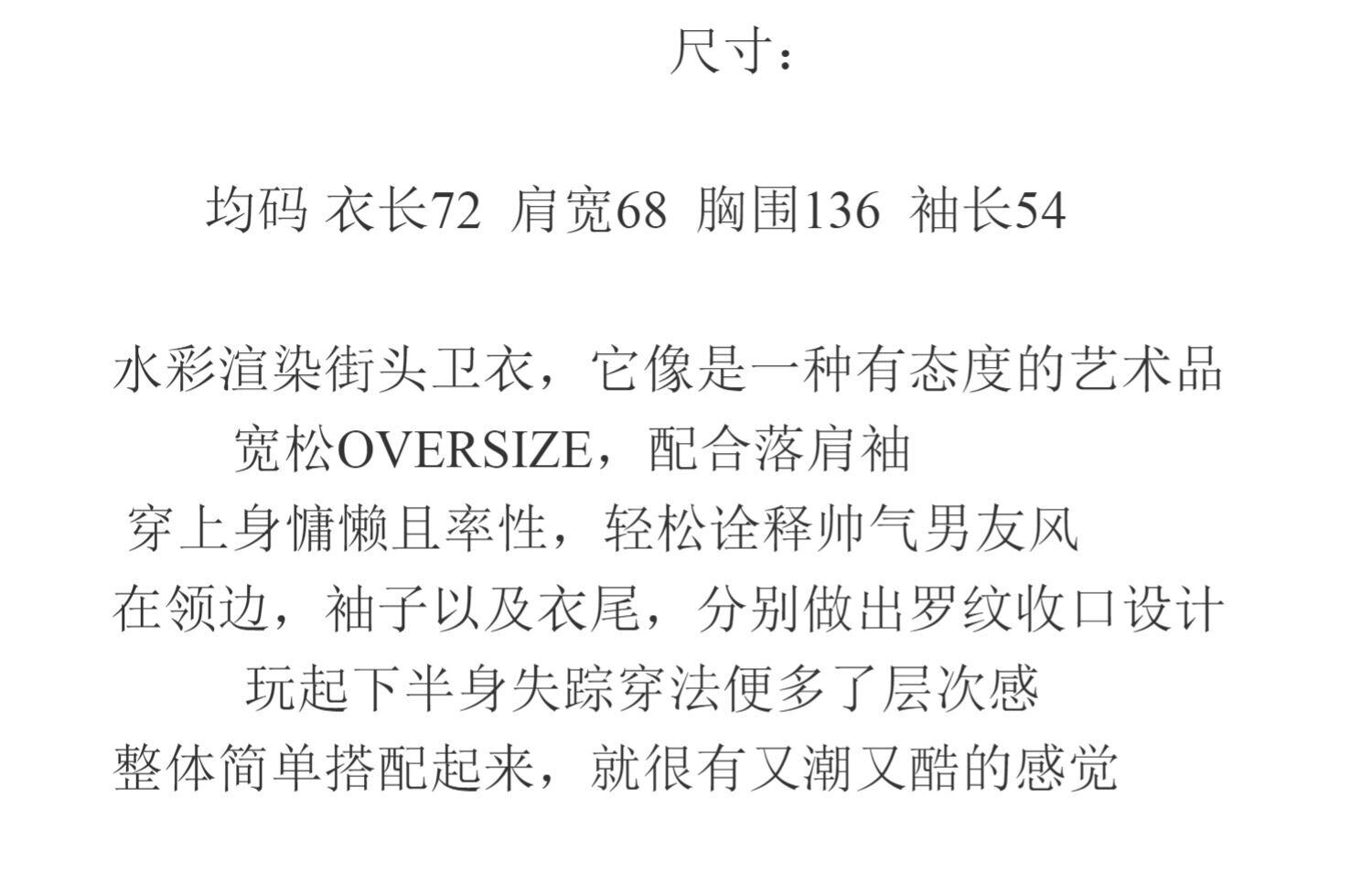 尺寸：

均码 衣长72 肩宽68 胸围136 袖长54

水彩渲染街头卫衣，它像是一种有态度的艺术品
宽松OVERSIZE，配合落肩袖
穿上身慵懒且率性，轻松诠释帅气男友风
在领边，袖子以及衣尾，分别做出罗纹收口设计
玩起下半身失踪穿法便多了层次感
整体简单搭配起来，就很有又潮又酷的感觉